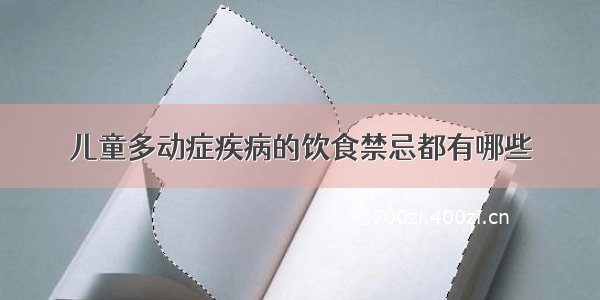 儿童多动症疾病的饮食禁忌都有哪些

©700zi.400zi.cn